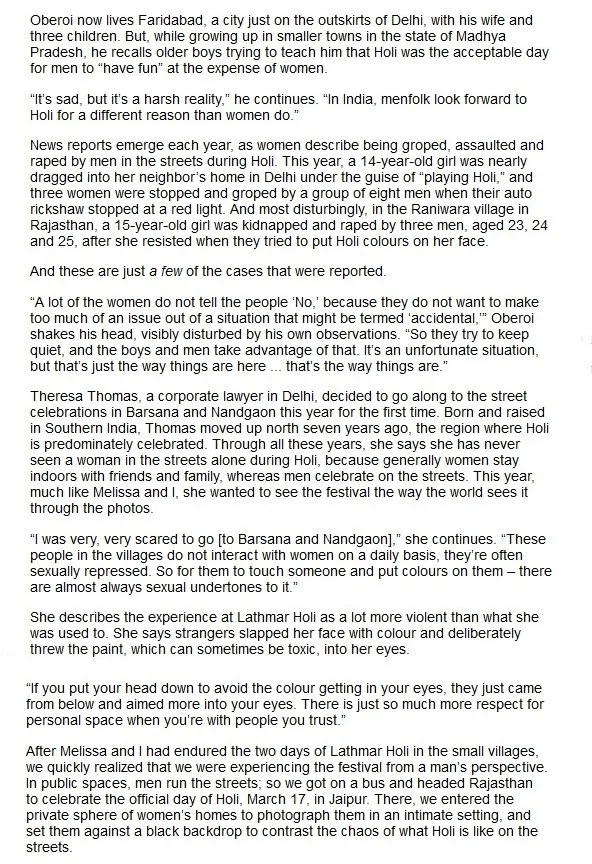 Oberoi now lives Faridabad, a city just on the outskirts of Delhi, with his wife and three children. But, while growing up in smaller towns in the state of Madhya Pradesh, he recalls older boys trying to teach him that Holi was the acceptable day for men to "have fun" at the expense of women.

"It's sad, but it's a harsh reality," he continues. "In India, menfolk look forward to Holi for a different reason than women do."

News reports emerge each year, as women describe being groped, assaulted and raped by men in the streets during Holi. This year, a 14-year-old girl was nearly dragged into her neighbor's home in Delhi under the guise of "playing Holi," and three women were stopped and groped by a group of eight men when their auto rickshaw stopped at a red light. And most disturbingly, in the Raniwara village in Rajasthan, a 15-year-old girl was kidnapped and raped by three men, aged 23, 24 and 25, after she resisted when they tried to put Holi colours on her face.

And these are just a few of the cases that were reported.

"A lot of the women do not tell the people 'No,' because they do not want to make too much of an issue out of a situation that might be termed 'accidental,'" Oberoi shakes his head, visibly disturbed by his own observations. "So they try to keep quiet, and the boys and men take advantage of that. It's an unfortunate situation, but that's just the way things are here ... that's the way things are."

Theresa Thomas, a corporate lawyer in Delhi, decided to go along to the street celebrations in Barsana and Nandgaon this year for the first time. Born and raised in Southern India, Thomas moved up north seven years ago, the region where Holi is predominately celebrated. Through all these years, she says she has never seen a woman in the streets alone during Holi, because generally women stay indoors with friends and family, whereas men celebrate on the streets. This year, much like Melissa and I, she wanted to see the festival the way the world sees it through the photos.

"I was very, very scared to go [to Barsana and Nandgaon]," she continues. "These people in the villages do not interact with women on a daily basis, they're often sexually repressed. So for them to touch someone and put colours on them – there are almost always sexual undertones to it."

She describes the experience at Lathmar Holi as a lot more violent than what she was used to. She says strangers slapped her face with colour and deliberately threw the paint, which can sometimes be toxic, into her eyes.

"If you put your head down to avoid the colour getting in your eyes, they just came from below and aimed more into your eyes. There is just so much more respect for personal space when you're with people you trust."

After Melissa and I had endured the two days of Lathmar Holi in the small villages, we quickly realized that we were experiencing the festival from a man's perspective. In public spaces, men run the streets; so we got on a bus and headed Rajasthan to celebrate the official day of Holi, March 17, in Jaipur. There, we entered the private sphere of women's homes to photograph them in an intimate setting, and set them against a black backdrop to contrast the chaos of what Holi is like on the streets.